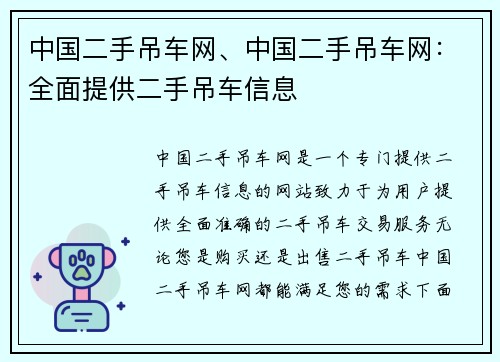 中国二手吊车网、中国二手吊车网：全面提供二手吊车信息

中国二手吊车网是一个专门提供二手吊车信息的网站致力于为用户提供全面准确的二手吊车交易服务无论您是购买还是出售二手吊车中国二手吊车网都能满足您的需求下面